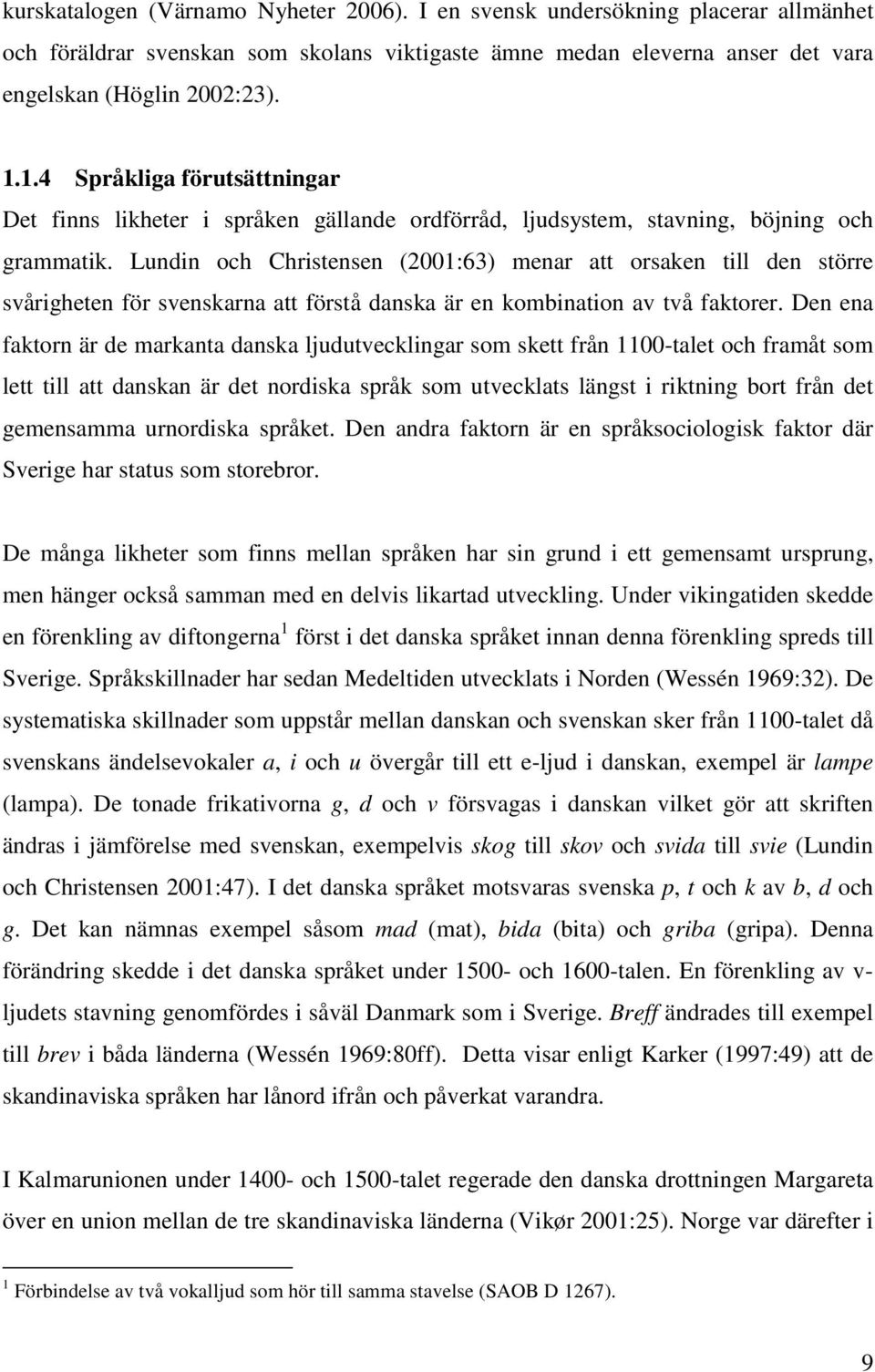 kurskatalogen (Värnamo Nyheter 2006). I en svensk undersökning placerar allmänhet och föräldrar svenskan som skolans viktigaste ämne medan eleverna anser det vara engelskan (Höglin 2002:23).

1.1.4 Språkliga förutsättningar

Det finns likheter i språken gällande ordförråd, ljudsystem, stavning, böjning och grammatik. Lundin och Christensen (2001:63) menar att orsaken till den större svårigheten för svenskarna att förstå danska är en kombination av två faktorer. Den ena faktorn är de markanta danska ljudutvecklingar som skett från 1100-talet och framåt som lett till att danskan är det nordiska språk som utvecklats längst i riktning bort från det gemensamma urnordiska språket. Den andra faktorn är en språksociologisk faktor där Sverige har status som storebror.

De många likheter som finns mellan språken har sin grund i ett gemensamt ursprung, men hänger också samman med en delvis likartad utveckling. Under vikingatiden skedde en förenkling av diftongerna $^1$ först i det danska språket innan denna förenkling spreds till Sverige. Språkskillnader har sedan Medeltiden utvecklats i Norden (Wessén 1969:32). De systematiska skillnader som uppstår mellan danskan och svenskan sker från 1100-talet då svenskans ändelsevokaler a, i och u övergår till ett e-ljud i danskan, exempel är lampe (lampa). De tonade frikativorna g, d och v försvagas i danskan vilket gör att skriften ändras i jämförelse med svenskan, exempelvis skog till skov och svida till svie (Lundin och Christensen 2001:47). I det danska språket motsvaras svenska p, t och k av b, d och g. Det kan nämnas exempel såsom mad (mat), bida (bita) och griba (gripa). Denna förändring skedde i det danska språket under 1500- och 1600-talen. En förenkling av v-ljudets stavning genomfördes i såväl Danmark som i Sverige. Breff ändrades till exempel till brev i båda länderna (Wessén 1969:80ff). Detta visar enligt Karker (1997:49) att de skandinaviska språken har lånord ifrån och påverkat varandra.

I Kalmarunionen under 1400- och 1500-talet regerade den danska drottningen Margareta över en union mellan de tre skandinaviska länderna (Vikør 2001:25). Norge var därefter i

$^1$ Förbindelse av två vokalljud som hör till samma stavelse (SAOB D 1267).

9